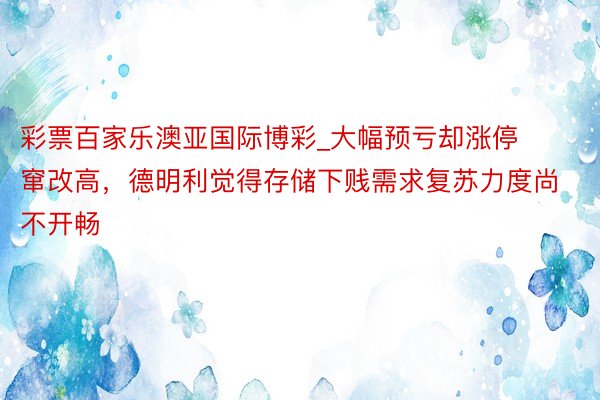 彩票百家乐澳亚国际博彩_大幅预亏却涨停窜改高，德明利觉得存储下贱需求复苏力度尚不开畅